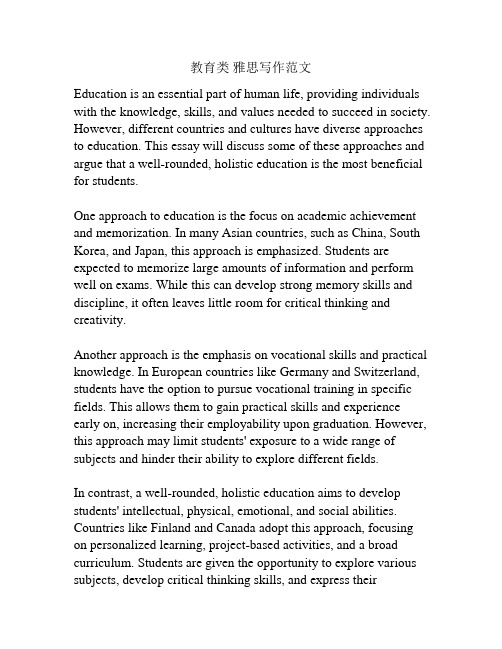 教育类 雅思写作范文

Education is an essential part of human life, providing individuals with the knowledge, skills, and values needed to succeed in society. However, different countries and cultures have diverse approaches to education. This essay will discuss some of these approaches and argue that a well-rounded, holistic education is the most beneficial for students.

One approach to education is the focus on academic achievement and memorization. In many Asian countries, such as China, South Korea, and Japan, this approach is emphasized. Students are expected to memorize large amounts of information and perform well on exams. While this can develop strong memory skills and discipline, it often leaves little room for critical thinking and creativity.

Another approach is the emphasis on vocational skills and practical knowledge. In European countries like Germany and Switzerland, students have the option to pursue vocational training in specific fields. This allows them to gain practical skills and experience early on, increasing their employability upon graduation. However, this approach may limit students' exposure to a wide range of subjects and hinder their ability to explore different fields.

In contrast, a well-rounded, holistic education aims to develop students' intellectual, physical, emotional, and social abilities. Countries like Finland and Canada adopt this approach, focusing on personalized learning, project-based activities, and a broad curriculum. Students are given the opportunity to explore various subjects, develop critical thinking skills, and express their